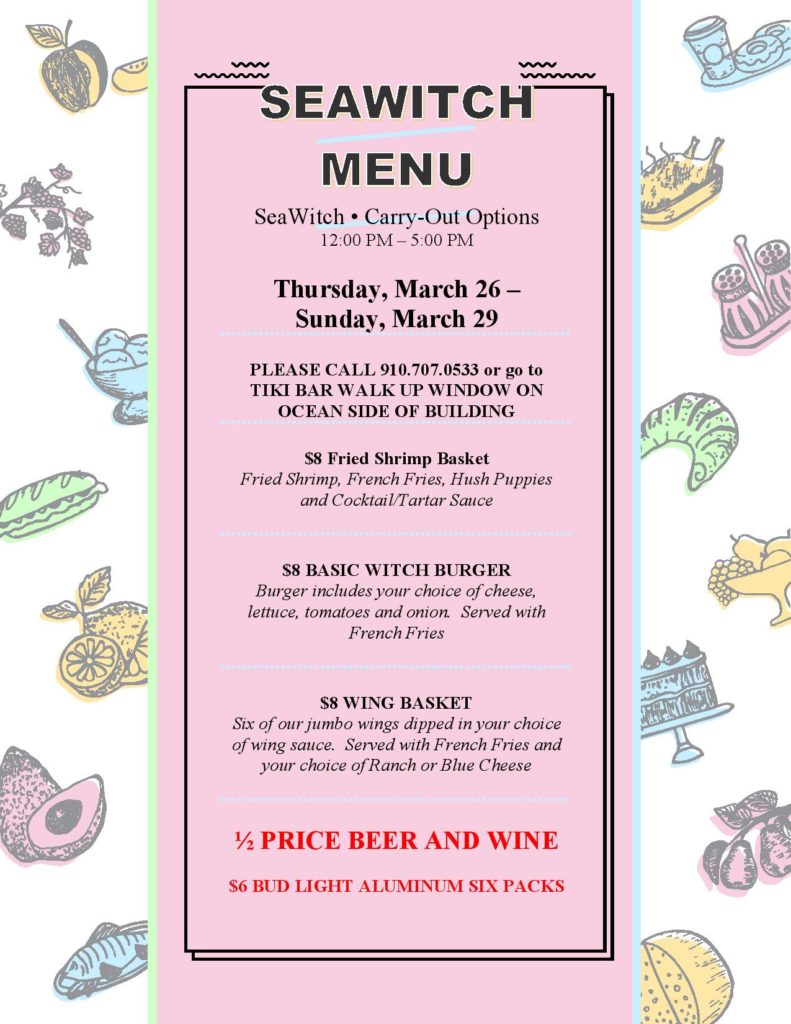 SEAWITCH MENU

SeaWitch • Carry-Out Options
12:00 PM – 5:00 PM

Thursday, March 26 – Sunday, March 29

PLEASE CALL 910.707.0533 or go to TIKI BAR WALK UP WINDOW ON OCEAN SIDE OF BUILDING

$8 Fried Shrimp Basket
Fried Shrimp, French Fries, Hush Puppies and Cocktail/Tartar Sauce

$8 BASIC WITCH BURGER
Burger includes your choice of cheese, lettuce, tomatoes and onion. Served with French Fries

$8 WING BASKET
Six of our jumbo wings dipped in your choice of wing sauce. Served with French Fries and your choice of Ranch or Blue Cheese

½ PRICE BEER AND WINE

$6 BUD LIGHT ALUMINUM SIX PACKS